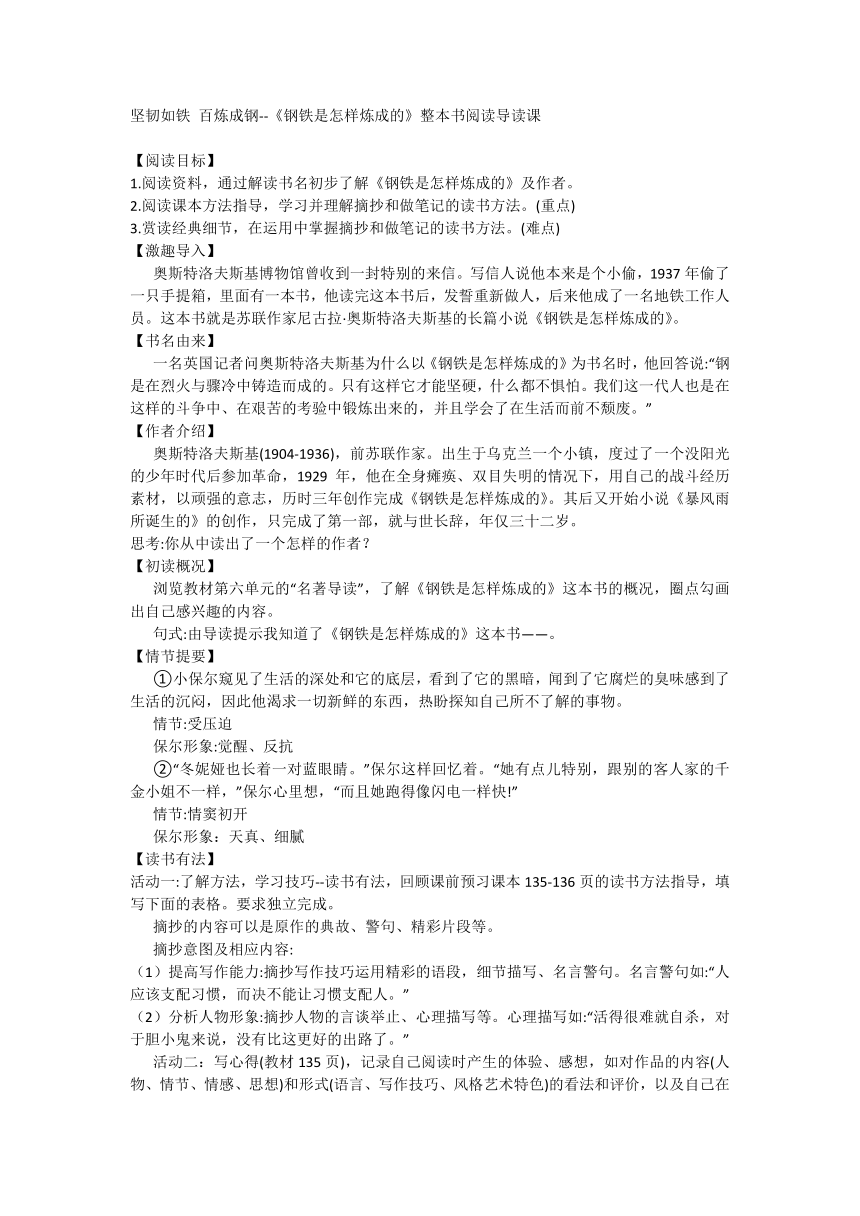 坚韧如铁 百炼成钢--《钢铁是怎样炼成的》整本书阅读导读课

【阅读目标】
1.阅读资料，通过解读书名初步了解《钢铁是怎样炼成的》及作者。
2.阅读课本方法指导，学习并理解摘抄和做笔记的读书方法。(重点)
3.赏读经典细节，在运用中掌握摘抄和做笔记的读书方法。(难点)
【激趣导入】
奥斯特洛夫斯基博物馆曾收到一封特别的来信。写信人说他本来是个小偷，1937 年偷了一只手提箱，里面有一本书，他读完这本书后，发誓重新做人，后来他成了一名地铁工作人员。这本书就是苏联作家尼古拉·奥斯特洛夫斯基的长篇小说《钢铁是怎样炼成的》。
【书名由来】
一名英国记者问奥斯特洛夫斯基为什么以《钢铁是怎样炼成的》为书名时，他回答说:“钢是在烈火与骤冷中铸造而成的。只有这样它才能坚硬，什么都不惧怕。我们这一代人也是在这样的斗争中、在艰苦的考验中锻炼出来的，并且学会了在生活面前不颓废。”
【作者介绍】
奥斯特洛夫斯基(1904-1936)，前苏联作家。出生于乌克兰一个小镇，度过了一个没阳光的少年时代后参加革命，1929 年，他在全身瘫痪、双目失明的情况下，用自己的战斗经历素材，以顽强的意志，历时三年创作完成《钢铁是怎样炼成的》。其后又开始小说《暴风雨所诞生的》的创作，只完成了第一部，就与世长辞，年仅三十二岁。
思考:你从中读出了一个怎样的作者？
【初读概况】
浏览教材第六单元的“名著导读”，了解《钢铁是怎样炼成的》这本书的概况，圈点勾画出自己感兴趣的内容。
句式:由导读提示我知道了《钢铁是怎样炼成的》这本书——。
【情节提要】
①小保尔窥见了生活的深处和它的底层，看到了它的黑暗，闻到了它腐烂的臭味感到了生活的沉闷，因此他渴求一切新鲜的东西，热盼探知自己所不了解的事物。
情节:受压迫
保尔形象:觉醒、反抗
②“冬妮娅也长着一对蓝眼睛。”保尔这样回忆着。“她有点儿特别，跟别的客人家的千金小姐不一样，”保尔心里想，“而且她跑得像闪电一样快!”
情节:情窦初开
保尔形象：天真、细腻
【读书有法】
活动一:了解方法，学习技巧--读书有法，回顾课前预习课本 135-136 页的读书方法指导，填写下面的表格。要求独立完成。
摘抄的内容可以是原作的典故、警句、精彩片段等。
摘抄意图及相应内容:
（1）提高写作能力:摘抄写作技巧运用精彩的语段，细节描写、名言警句。名言警句如:“人应该支配习惯，而决不能让习惯支配人。”
（2）分析人物形象:摘抄人物的言谈举止、心理描写等。心理描写如:“活得很难就自杀，对于胆小鬼来说，没有比这更好的出路了。”
活动二：写心得(教材 135 页)，记录自己阅读时产生的体验、感想，如对作品的内容(人物、情节、情感、思想)和形式(语言、写作技巧、风格艺术特色)的看法和评价，以及自己在